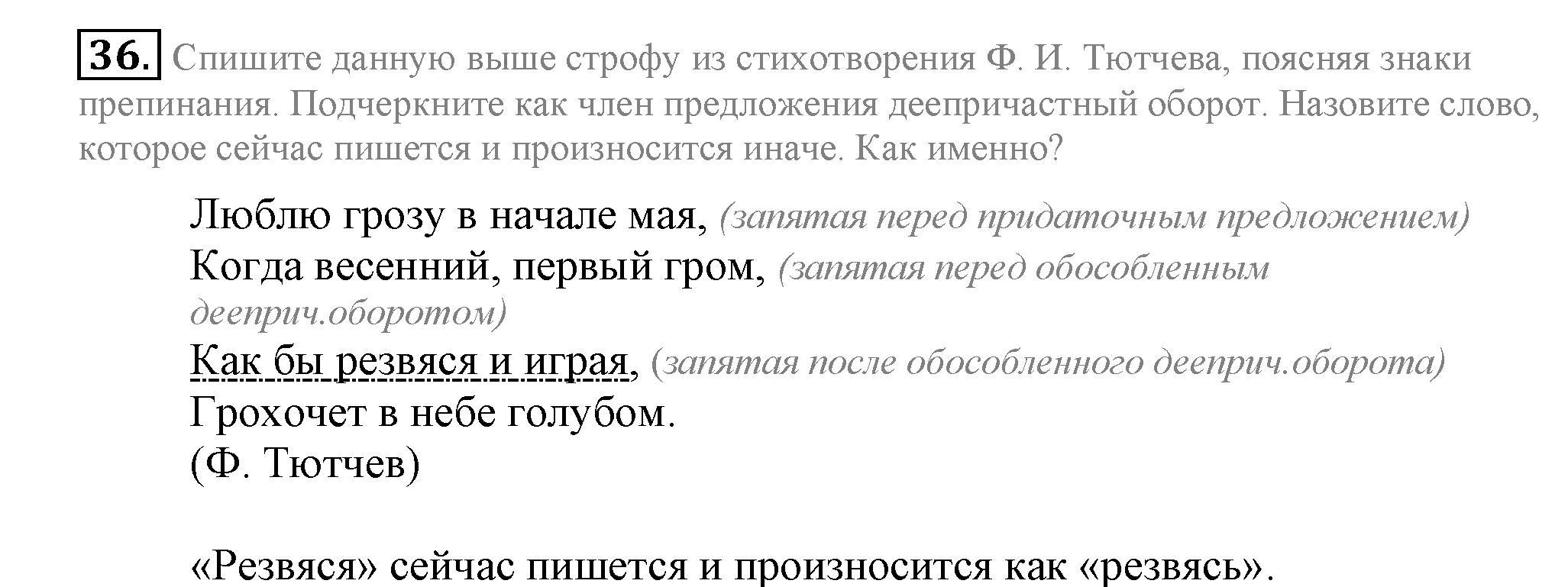 36. Спишите данную выше строфу из стихотворения Ф. И. Тютчева, поясняя знаки препинания. Подчеркните как член предложения деепричастный оборот. Назовите слово, которое сейчас пишется и произносится иначе. Как именно?

Люблю грозу в начале мая, (запятая перед придаточным предложением)
Когда весенний, первый гром, (запятая перед обособленным дееприч.оборотом)
Как бы резвяся и играя, (запятая после обособленного дееприч.оборота)
Грохочет в небе голубом.
(Ф. Тютчев)

«Резвяся» сейчас пишется и произносится как «резвясь».